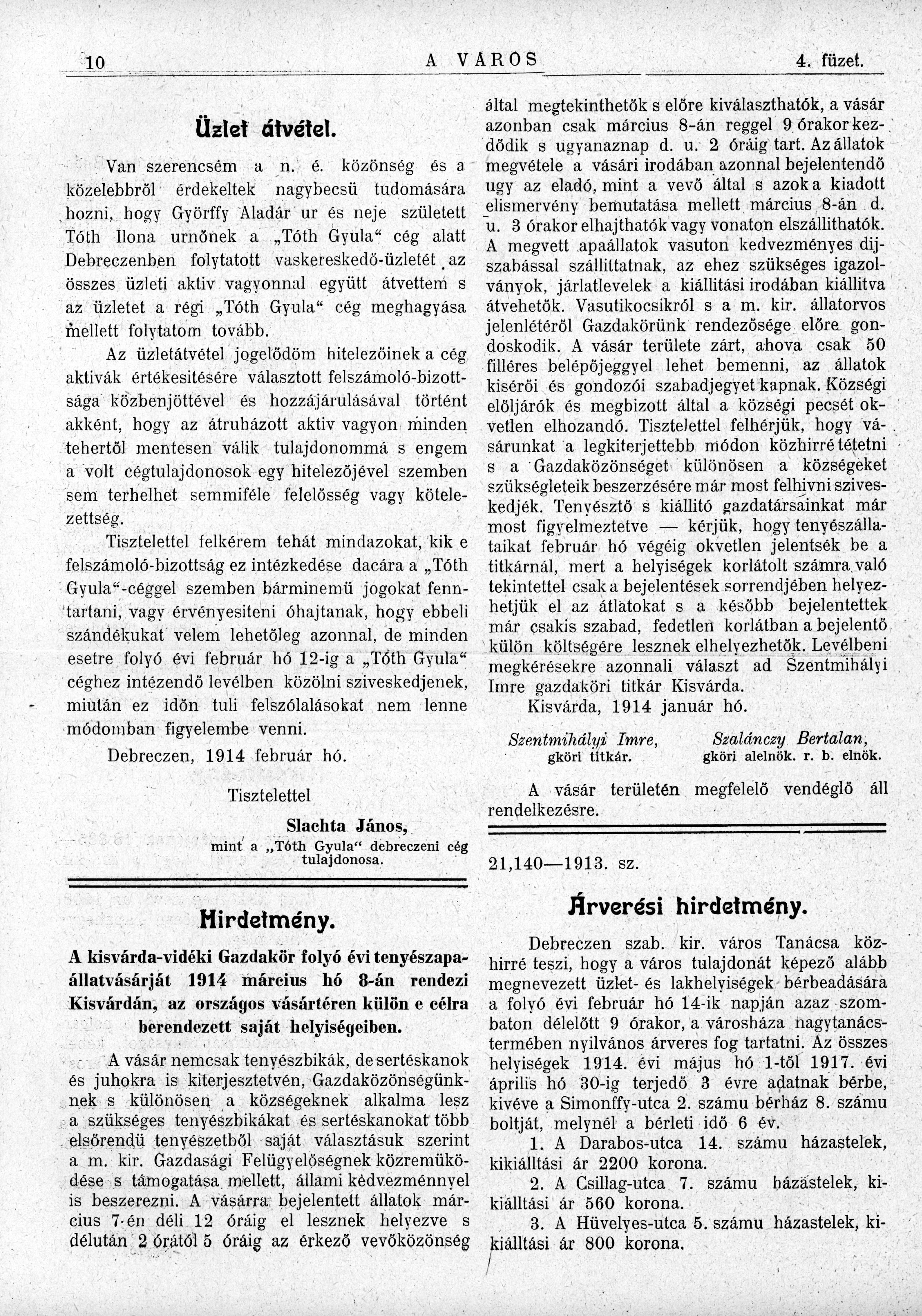 10 A VÁROS 4. füzet.

Üzlet átvétel.

Van szerencsém a n. é. közönség és a közelebbről érdekeltek nagybecsü tudomására hozni, hogy Györffy Aladár ur és neje született Tóth Ilona urnőnek a „Tóth Gyula“ cég alatt Debreczenben folytatott vaskereskedő-üzletét az összes üzleti aktiv vagyonnal együtt átvettem s az üzletet a régi „Tóth Gyula“ cég meghagyása mellett folytatom tovább.

Az üzletátvétel jogelődöm hitelezőinek a cég aktivák értékesitésére választott felszámoló-bizottsága közbenjöttével és hozzájárulásával történt akként, hogy az átruházott aktiv vagyon minden tehertől mentesen válik tulajdonommá s engem a volt cégtulajdonosok egy hitelezőjével szemben sem terhelhet semmiféle felelősség vagy kötelezettség.

Tisztelettel felkérem tehát mindazokat, kik e felszámoló-bizottság ez intézkedése dacára a „Tóth Gyula“-céggel szemben bárminemü jogokat fenntartani, vagy érvényesiteni óhajtanak, hogy ebbeli szándékukat velem lehetőleg azonnal, de minden esetre folyó évi február hó 12-ig a „Tóth Gyula“ céghez intézendő levélben közölni sziveskedjenek, miután ez időn tuli felszólalásokat nem lenne módomban figyelembe venni.

Debreczen, 1914 február hó.

Tisztelettel

Slachta János,
mint a „Tóth Gyula“ debreczeni cég tulajdonosa.

Hirdetmény.

A kisvárda-vidéki Gazdakör folyó évi tenyészapaállatvásárját 1914 március hó 8-án rendezi Kisvárdán, az országos vásártéren külön e célra berendezett saját helyiségeiben.

A vásár nemcsak tenyészbikák, de sertéskanok és juhokra is kiterjesztetvén, Gazdaközönségünknek s különösen a községeknek alkalma lesz a szükséges tenyészbikákat és sertéskanokat több elsőrendü tenyészetből saját választásuk szerint a m. kir. Gazdasági Felügyelőségnek közremüködése s támogatása mellett, állami kedvezménnyel is beszerezni. A vásárra bejelentett állatok március 7-én déli 12 óráig el lesznek helyezve s délután 2 órától 5 óráig az érkező vevőközönség által megtekinthetők s előre kiválaszthatók, a vásár azonban csak március 8-án reggel 9 órakor kezdődik s ugyanaznap d. u. 2 óráig tart. Az állatok megvétele a vásári irodában azonnal bejelentendő ugy az eladó, mint a vevő által s azok a kiadott elismervény bemutatása mellett március 8-án d. u. 3 órakor elhajthatók vagy vonaton elszállithatók. A megvett apaállatok vasuton kedvezményes dijszabással szállittatnak, az ehez szükséges igazolványok, járlatlevelek a kiállitási irodában kiállitva átvehetők. Vasutikocsikról s a m. kir. állatorvos jelenlétéről Gazdakörünk rendezősége előre gondoskodik. A vásár területe zárt, ahova csak 50 filléres belépőjeggyel lehet bemenni, az állatok kisérői és gondozói szabadjegyet kapnak. Községi elöljárók és megbizott által a községi pecsét okvetlen elhozandó. Tisztelettel felhérjük, hogy vásárunkat a legkiterjettebb módon közhirré tétetni s a Gazdaközönséget különösen a községeket szükségleteik beszerzésére már most felhivni sziveskedjék. Tenyésztő s kiállitó gazdatársainkat már most figyelmeztetve — kérjük, hogy tenyészállataikat február hó végéig okvetlen jelentsék be a titkárnál, mert a helyiségek korlátolt számra való tekintettel csak a bejelentések sorrendjében helyezhetjük el az átlatokat s a később bejelentettek már csakis szabad, fedetlen korlátban a bejelentő külön költségére lesznek elhelyezhetők. Levélbeni megkérésekre azonnali választ ad Szentmihályi Imre gazdaköri titkár Kisvárda.

Kisvárda, 1914 január hó.

Szentmihályi Imre,
gköri titkár.

Szalánczy Bertalan,
gköri alelnök. r. b. elnök.

A vásár területén megfelelő vendéglő áll rendelkezésre.

21,140—1913. sz.

Árverési hirdetmény.

Debreczen szab. kir. város Tanácsa közhirré teszi, hogy a város tulajdonát képező alább megnevezett üzlet- és lakhelyiségek bérbeadására a folyó évi február hó 14-ik napján azaz szombaton délelőtt 9 órakor, a városháza nagytanácstermében nyilvános árveres fog tartatni. Az összes helyiségek 1914. évi május hó 1-től 1917. évi április hó 30-ig terjedő 3 évre adatnak bérbe, kivéve a Simonffy-utca 2. számu bérház 8. számu boltját, melynél a bérleti idő 6 év.

1. A Darabos-utca 14. számu házastelek, kikiálltási ár 2200 korona.

2. A Csillag-utca 7. számu házastelek, kikiálltási ár 560 korona.

3. A Hüvelyes-utca 5. számu házastelek, kikiálltási ár 800 korona.